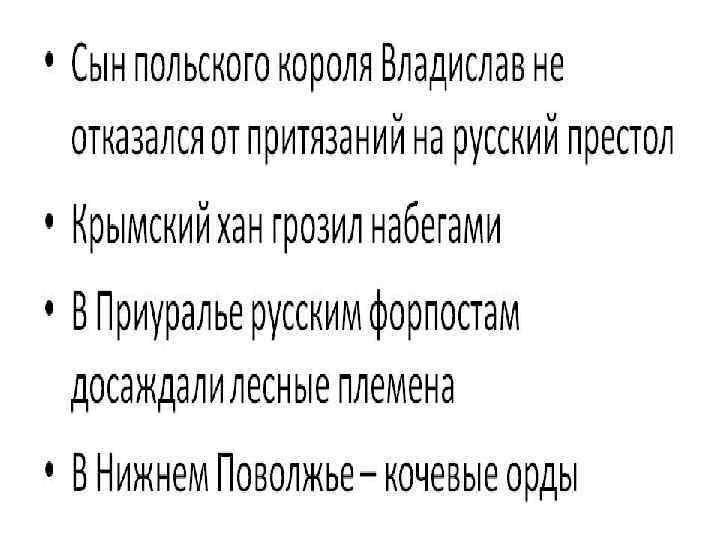 • Сын польского короля Владислав не отказался от притязаний на русский престол
• Крымский хан грозил набегами
• В Приуралье русским форпостам досаждали лесные племена
• В Нижнем Поволжье – кочевые орды